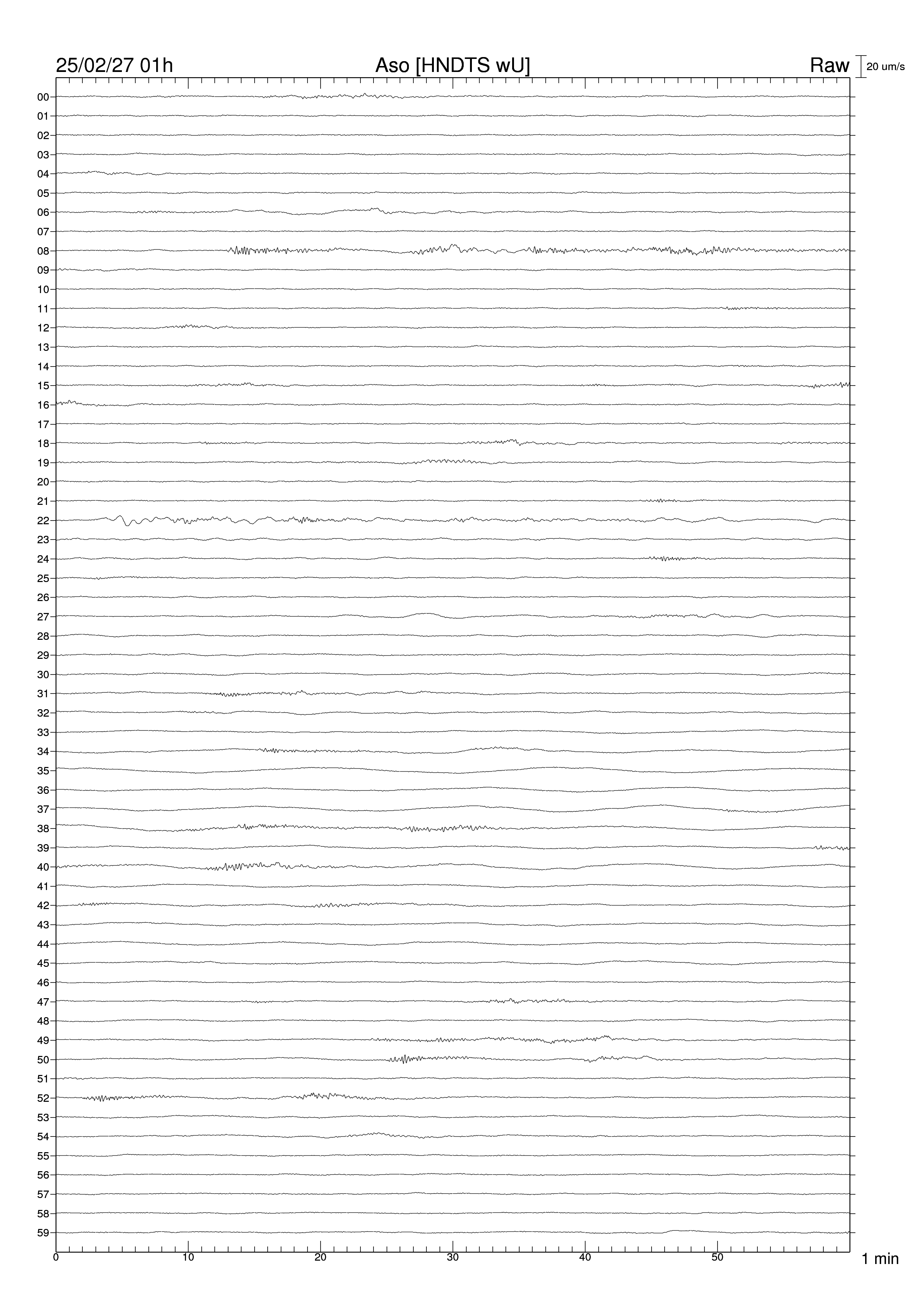 25/02/27 01h

Aso [HNDTS wU]

Raw

20 um/s

00
01
02
03
04
05
06
07
08
09
10
11
12
13
14
15
16
17
18
19
20
21
22
23
24
25
26
27
28
29
30
31
32
33
34
35
36
37
38
39
40
41
42
43
44
45
46
47
48
49
50
51
52
53
54
55
56
57
58
59

0
10
20
30
40
50

1 min